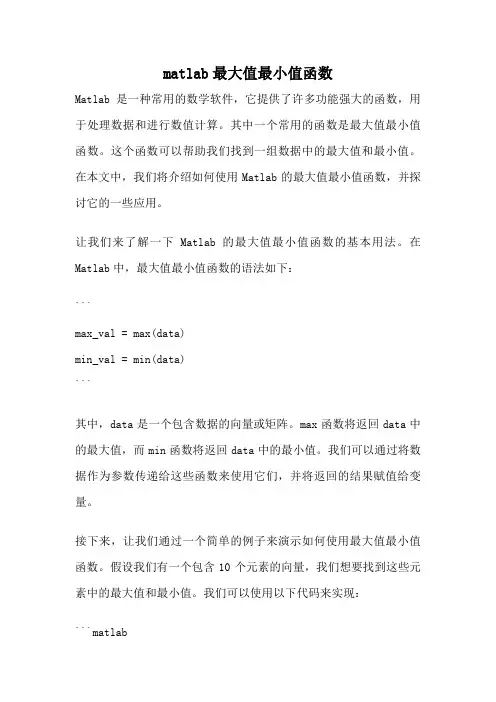 matlab 最大值最小值函数

Matlab 是一种常用的数学软件，它提供了许多功能强大的函数，用于处理数据和进行数值计算。其中一个常用的函数是最大值最小值函数。这个函数可以帮助我们找到一组数据中的最大值和最小值。在本文中，我们将介绍如何使用 Matlab 的最大值最小值函数，并探讨它的一些应用。

让我们来了解一下 Matlab 的最大值最小值函数的基本用法。在 Matlab 中，最大值最小值函数的语法如下：

```

max_val = max(data)

min_val = min(data)

```

其中，data 是一个包含数据的向量或矩阵。max 函数将返回 data 中的最大值，而 min 函数将返回 data 中的最小值。我们可以通过将数据作为参数传递给这些函数来使用它们，并将返回的结果赋值给变量。

接下来，让我们通过一个简单的例子来演示如何使用最大值最小值函数。假设我们有一个包含 10 个元素的向量，我们想要找到这些元素中的最大值和最小值。我们可以使用以下代码来实现：

```matlab